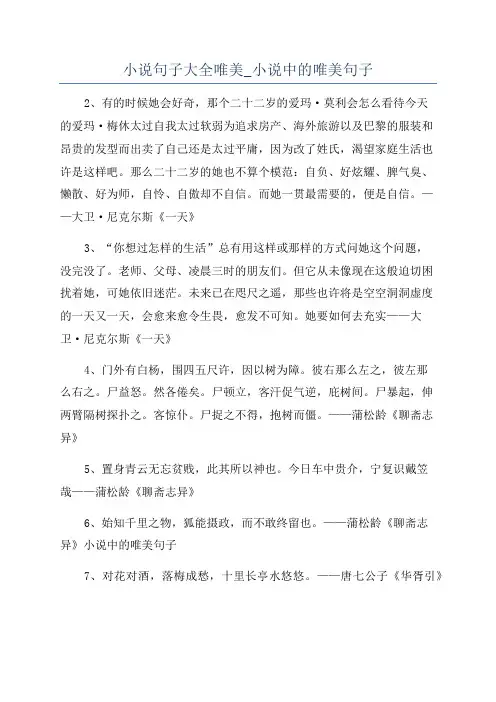 小说句子大全唯美_小说中的唯美句子

2、有的时候她会好奇，那个二十二岁的爱玛·莫利会怎么看待今天的爱玛·梅休太过自我太过软弱为追求房产、海外旅游以及巴黎的服装和昂贵的发型而出卖了自己还是太过平庸，因为改了姓氏，渴望家庭生活也许是这样吧。那么二十二岁的她也不算个模范：自负、好炫耀、脾气臭、懒散、好为师，自怜、自傲却不自信。而她一贯最需要的，便是自信。——大卫·尼克尔斯《一天》

3、“你想过怎样的生活”总有用这样或那样的方式问她这个问题，没完没了。老师、父母、凌晨三时的朋友们。但它从未像现在这般迫切困扰着她，可她依旧迷茫。未来已在咫尺之遥，那些也许将是空空洞洞虚度的一天又一天，会愈来愈令生畏，愈发不可知。她要如何去充实——大卫·尼克尔斯《一天》

4、门外有白杨，围四五尺许，因以树为障。彼右那么左之，彼左那么右之。尸益怒。然各倦矣。尸顿立，客汗促气逆，庇树间。尸暴起，伸两臂隔树探扑之。客惊仆。尸捉之不得，抱树而僵。——蒲松龄《聊斋志异》

5、置身青云无忘贫贱，此其所以神也。今日车中贵介，宁复识戴笠哉——蒲松龄《聊斋志异》

6、始知千里之物，狐能摄致，而不敢终留也。——蒲松龄《聊斋志异》小说中的唯美句子

7、对花对酒，落梅成愁，十里长亭水悠悠。——唐七公子《华胥引》